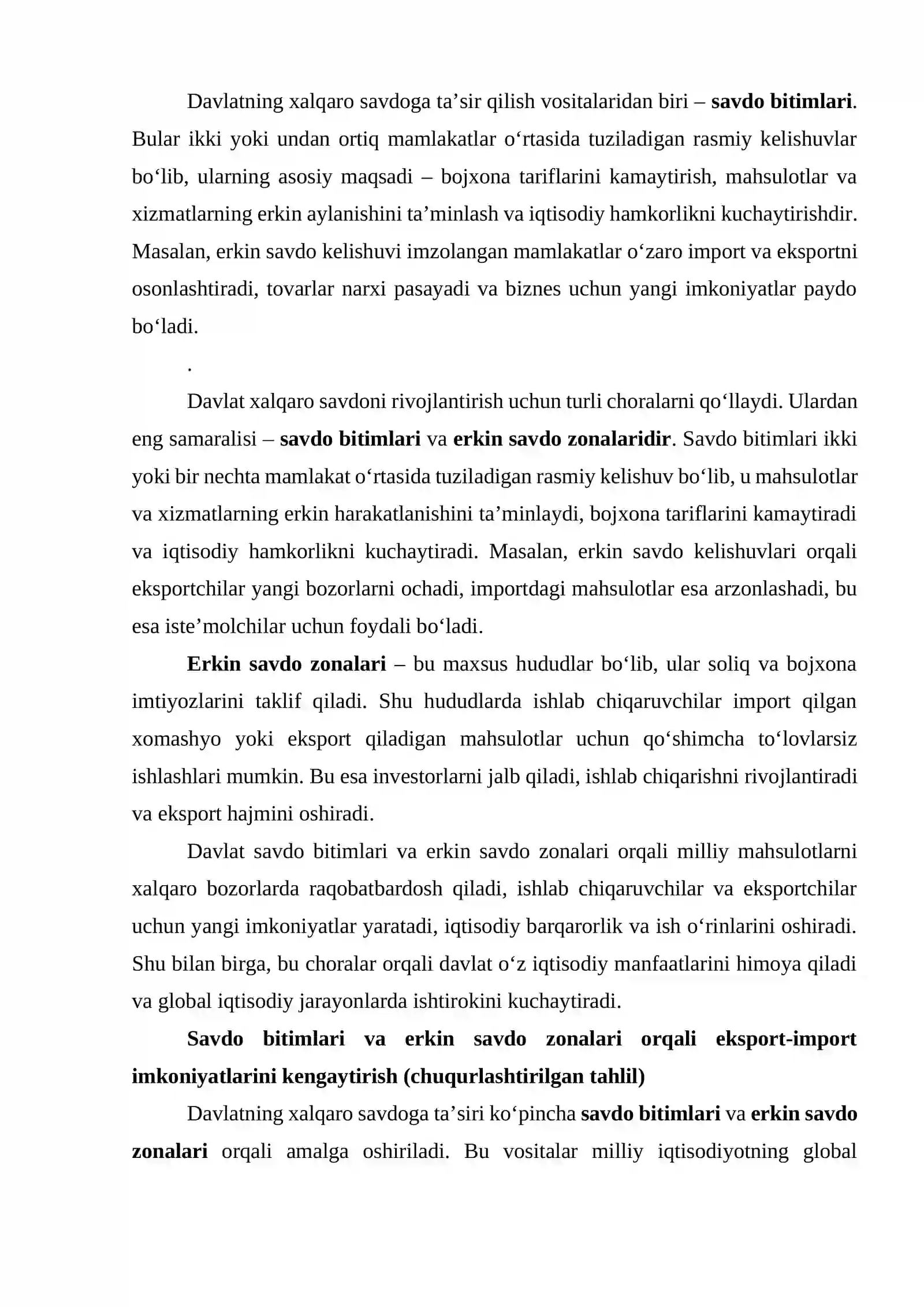 Davlatning xalqaro savdoga ta'sir qilish vositalaridan biri – savdo bitimlari. Bular ikki yoki undan ortiq mamlakatlar o'rtasida tuziladigan rasmiy kelishuvlar bo'lib, ularning asosiy maqsadi – bojxona tariflarini kamaytirish, mahsulotlar va xizmatlarning erkin aylanishini ta'minlash va iqtisodiy hamkorlikni kuchaytirishdir. Masalan, erkin savdo kelishuvi imzolangan mamlakatlar o'zaro import va eksportni osonlashtiradi, tovarlar narxi pasayadi va biznes uchun yangi imkoniyatlar paydo bo'ladi.

.

Davlat xalqaro savdoni rivojlantirish uchun turli choralarni qo'llaydi. Ulardan eng samaralisi – savdo bitimlari va erkin savdo zonalaridir. Savdo bitimlari ikki yoki bir nechta mamlakat o'rtasida tuziladigan rasmiy kelishuv bo'lib, u mahsulotlar va xizmatlarning erkin harakatlanishini ta'minlaydi, bojxona tariflarini kamaytiradi va iqtisodiy hamkorlikni kuchaytiradi. Masalan, erkin savdo kelishuvlari orqali eksportchilar yangi bozorlarni ochadi, importdagi mahsulotlar esa arzonlashadi, bu esa iste'molchilar uchun foydali bo'ladi.

Erkin savdo zonalari – bu maxsus hududlar bo'lib, ular soliq va bojxona imtiyozlarini taklif qiladi. Shu hududlarda ishlab chiqaruvchilar import qilgan xomashyo yoki eksport qiladigan mahsulotlar uchun qo'shimcha to'lovlarsiz ishlashlari mumkin. Bu esa investorlarni jalb qiladi, ishlab chiqarishni rivojlantiradi va eksport hajmini oshiradi.

Davlat savdo bitimlari va erkin savdo zonalari orqali milliy mahsulotlarni xalqaro bozorlarda raqobatbardosh qiladi, ishlab chiqaruvchilar va eksportchilar uchun yangi imkoniyatlar yaratadi, iqtisodiy barqarorlik va ish o'rinlarini oshiradi. Shu bilan birga, bu choralar orqali davlat o'z iqtisodiy manfaatlarini himoya qiladi va global iqtisodiy jarayonlarda ishtirokini kuchaytiradi.

Savdo bitimlari va erkin savdo zonalari orqali eksport-import imkoniyatlarini kengaytirish (chuqurlashtirilgan tahlil)

Davlatning xalqaro savdoga ta'siri ko'pincha savdo bitimlari va erkin savdo zonalari orqali amalga oshiriladi. Bu vositalar milliy iqtisodiyotning global